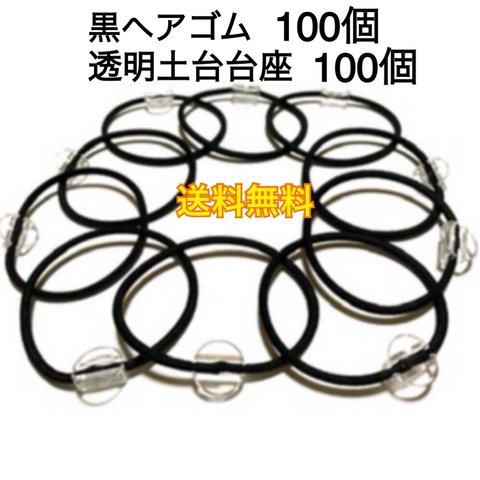 黒ヘアゴム 100個
透明土台台座 100個

送料無料